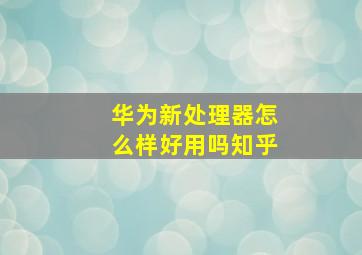 华为新处理器怎么样好用吗知乎